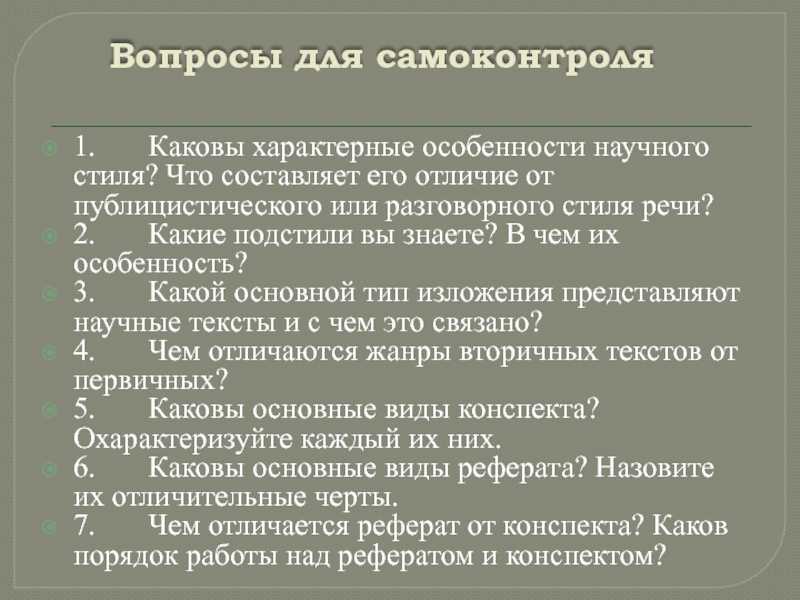 Вопросы для самоконтроля

1. Каковы характерные особенности научного стиля? Что составляет его отличие от публицистического или разговорного стиля речи?
2. Какие подстили вы знаете? В чем их особенность?
3. Какой основной тип изложения представляют научные тексты и с чем это связано?
4. Чем отличаются жанры вторичных текстов от первичных?
5. Каковы основные виды конспекта? Охарактеризуйте каждый их них.
6. Каковы основные виды реферата? Назовите их отличительные черты.
7. Чем отличается реферат от конспекта? Каков порядок работы над рефератом и конспектом?